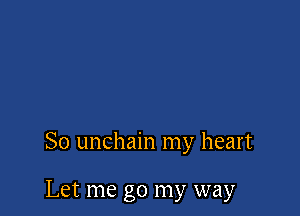 So unchain my heart

Let me go my way